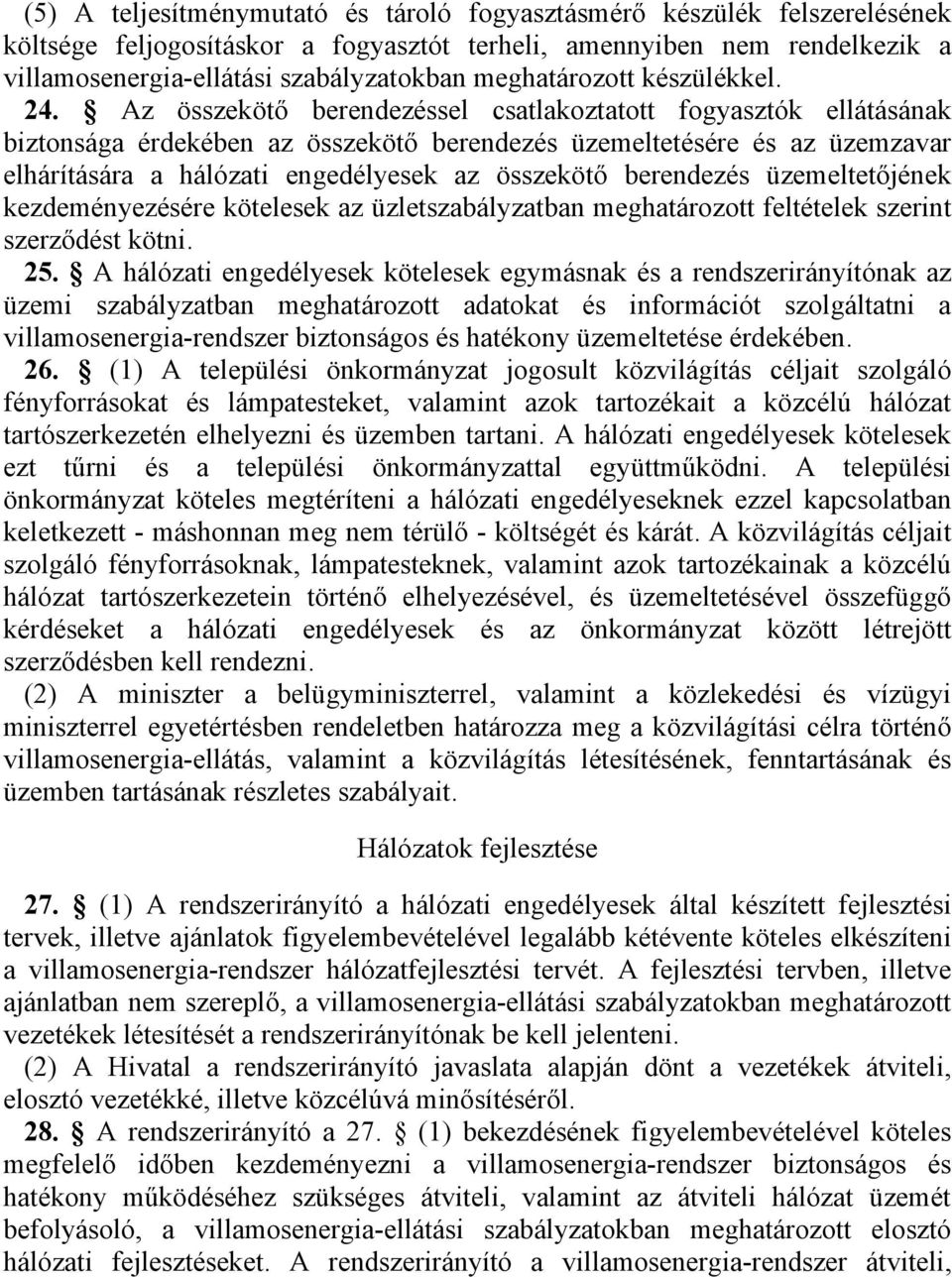 (5) A teljesítménymutató és tároló fogyasztásmérő készülék felszerelésének költsége feljogosításkor a fogyasztót terheli, amennyiben nem rendelkezik a villamosenergia-ellátási szabályzatokban meghatározott készülékkel.

24. § Az összekötő berendezéssel csatlakoztatott fogyasztók ellátásának biztonsága érdekében az összekötő berendezés üzemeltetésére és az üzemzavar elhárítására a hálózati engedélyesek az összekötő berendezés üzemeltetőjének kezdeményezésére kötelesek az üzletszabályzatban meghatározott feltételek szerint szerződést kötni.

25. § A hálózati engedélyesek kötelesek egymásnak és a rendszerirányítónak az üzemi szabályzatban meghatározott adatokat és információt szolgáltatni a villamosenergia-rendszer biztonságos és hatékony üzemeltetése érdekében.

26. § (1) A települési önkormányzat jogosult közvilágítás céljait szolgáló fényforrásokat és lámpatesteket, valamint azok tartozékait a közcélú hálózat tartószerkezetén elhelyezni és üzemben tartani. A hálózati engedélyesek kötelesek ezt tűrni és a települési önkormányzattal együttműködni. A települési önkormányzat köteles megtéríteni a hálózati engedélyeseknek ezzel kapcsolatban keletkezett - máshonnan meg nem térülő - költségét és kárát. A közvilágítás céljait szolgáló fényforrásoknak, lámpatesteknek, valamint azok tartozékainak a közcélú hálózat tartószerkezetein történő elhelyezésével, és üzemeltetésével összefüggő kérdéseket a hálózati engedélyesek és az önkormányzat között létrejött szerződésben kell rendezni.

(2) A miniszter a belügyminiszterrel, valamint a közlekedési és vízügyi miniszterrel egyetértésben rendeletben határozza meg a közvilágítási célra történő villamosenergia-ellátás, valamint a közvilágítás létesítésének, fenntartásának és üzemben tartásának részletes szabályait.

Hálózatok fejlesztése

27. § (1) A rendszerirányító a hálózati engedélyesek által készített fejlesztési tervek, illetve ajánlatok figyelembevételével legalább kétévente köteles elkészíteni a villamosenergia-rendszer hálózatfejlesztési tervét. A fejlesztési tervben, illetve ajánlatban nem szereplő, a villamosenergia-ellátási szabályzatokban meghatározott vezetékek létesítését a rendszerirányítónak be kell jelenteni.

(2) A Hivatal a rendszerirányító javaslata alapján dönt a vezetékek átviteli, elosztó vezetékké, illetve közcélúvá minősítéséről.

28. § A rendszerirányító a 27. § (1) bekezdésének figyelembevételével köteles megfelelő időben kezdeményezni a villamosenergia-rendszer biztonságos és hatékony működéséhez szükséges átviteli, valamint az átviteli hálózat üzemét befolyásoló, a villamosenergia-ellátási szabályzatokban meghatározott elosztó hálózati fejlesztéseket. A rendszerirányító a villamosenergia-rendszer átviteli,